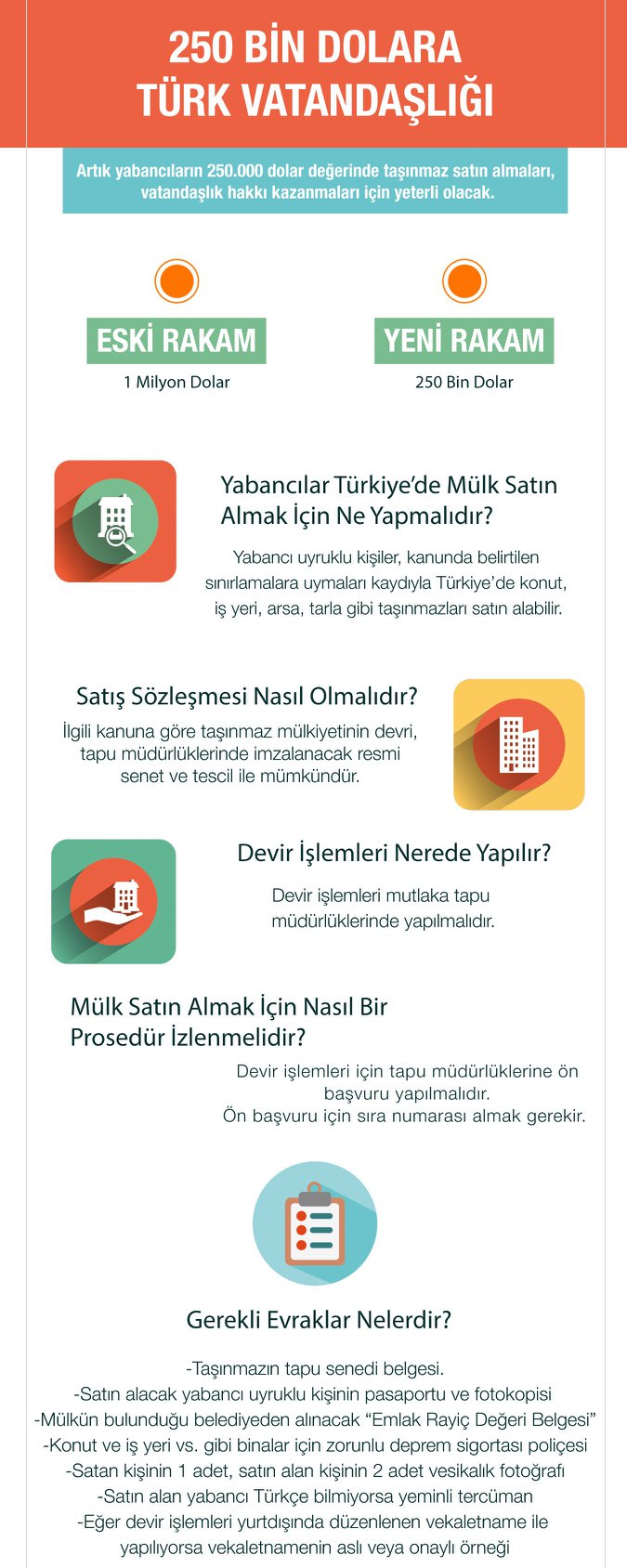 250 BİN DOLARA
TÜRK VATANDAŞLIĞI

Artık yabancıların 250.000 dolar değerinde taşınmaz satın almaları, vatandaşlık hakkı kazanmaları için yeterli olacak.

ESKİ RAKAM
1 Milyon Dolar

YENİ RAKAM
250 Bin Dolar

Yabancılar Türkiye'de Mülk Satın Almak İçin Ne Yapmalıdır?

Yabancı uyruklu kişiler, kanunda belirtilen sınırlamalara uymaları kaydıyla Türkiye'de konut, iş yeri, arsa, tarla gibi taşınmazları satın alabilir.

Satış Sözleşmesi Nasıl Olmalıdır?

İlgili kanuna göre taşınmaz mülkiyetinin devri, tapu müdürlüklerinde imzalanacak resmi senet ve tescil ile mümkündür.

Devir İşlemleri Nerede Yapılır?

Devir işlemleri mutlaka tapu müdürlüklerinde yapılmalıdır.

Mülk Satın Almak İçin Nasıl Bir Prosedür İzlenmelidir?

Devir işlemleri için tapu müdürlüklerine ön başvuru yapılmalıdır.
Ön başvuru için sıra numarası almak gerekir.

Gerekli Evraklar Nelerdir?

-Taşınmazın tapu senedi belgesi.
-Satın alacak yabancı uyruklu kişinin pasaportu ve fotokopisi
-Mülkün bulunduğu belediyeden alınacak "Emlak Rayiç Değeri Belgesi"
-Konut ve iş yeri vs. gibi binalar için zorunlu deprem sigortası poliçesi
-Satan kişinin 1 adet, satın alan kişinin 2 adet vesikalık fotoğrafı
-Satın alan yabancı Türkçe bilmiyorsa yeminli tercüman
-Eğer devir işlemleri yurtdışında düzenlenen vekaletname ile yapılıyorsa vekaletnamenin aslı veya onaylı örneği